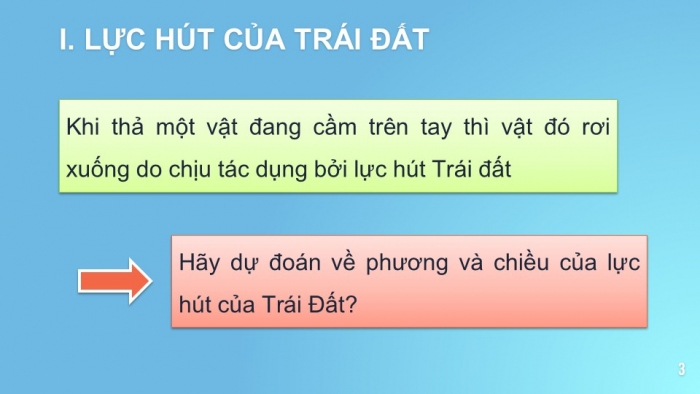 I. LỰC HÚT CỦA TRÁI ĐẤT

Khi thả một vật đang cầm trên tay thì vật đó rơi xuống do chịu tác dụng bởi lực hút Trái đất

Hãy dự đoán về phương và chiều của lực hút của Trái Đất?

3